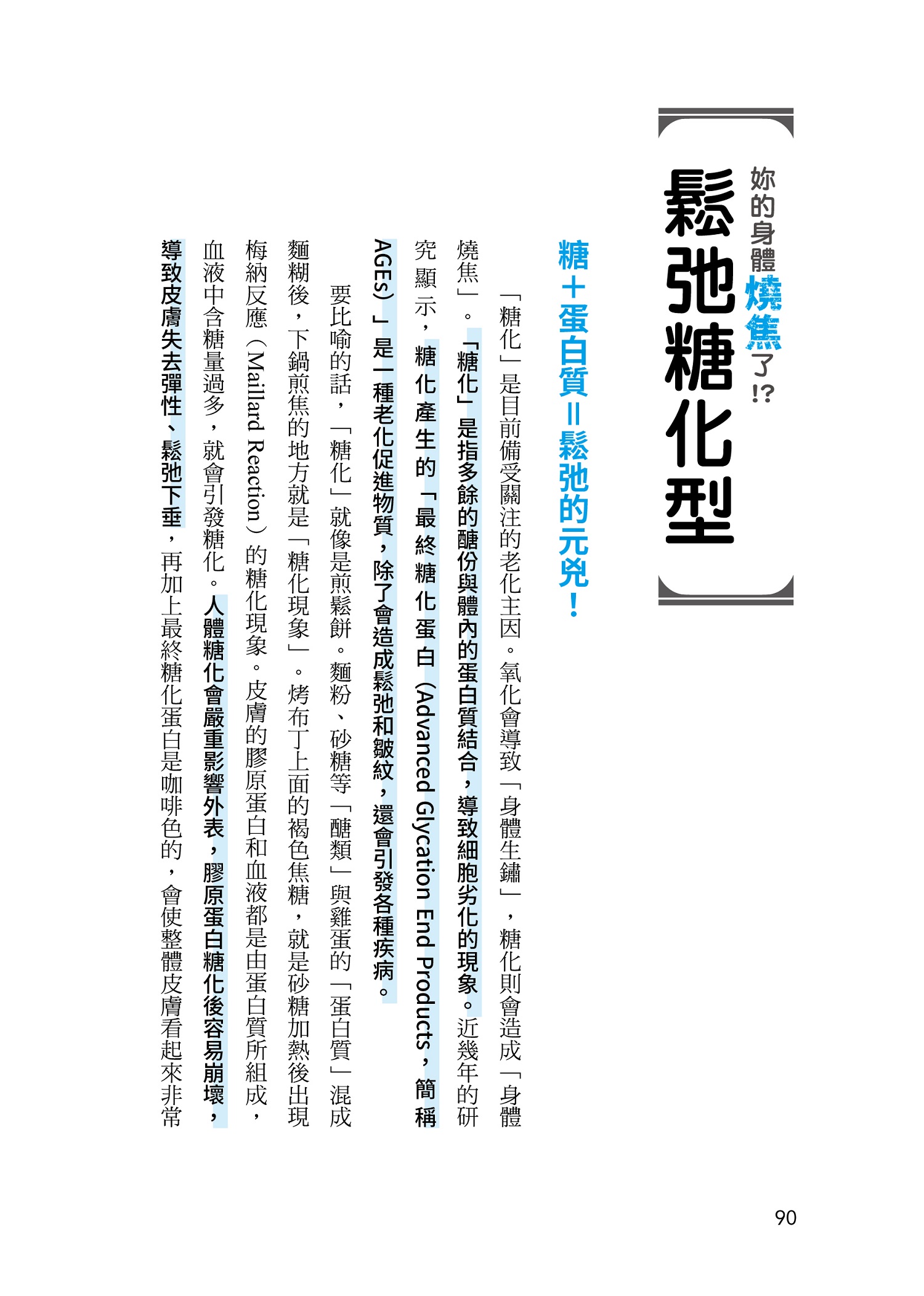 妳的身體燒焦了!?

鬆弛糖化型

糖＋蛋白質＝鬆弛的元兇！

「糖化」是目前備受關注的老化主因。氧化會導致「身體生鏽」，糖化則會造成「身體燒焦」。「糖化」是指多餘的醣份與體內的蛋白質結合，導致細胞劣化的現象。近幾年的研究顯示，糖化產生的「最終糖化蛋白（Advanced Glycation End Products，簡稱AGEs）」是一種老化促進物質，除了會造成鬆弛和皺紋，還會引發各種疾病。

要比喻的話，「糖化」就像是煎鬆餅。麵粉、砂糖等「醣類」與雞蛋的「蛋白質」混成麵糊後，下鍋煎焦的地方就是「糖化現象」。烤布丁上面的褐色焦糖，就是砂糖加熱後出現梅納反應（Maillard Reaction）的糖化現象。皮膚的膠原蛋白和血液都是由蛋白質所組成，血液中含糖量過多，就會引發糖化。人體糖化會嚴重影響外表，膠原蛋白糖化後容易崩壞，導致皮膚失去彈性、鬆弛下垂，再加上最終糖化蛋白是咖啡色的，會使整體皮膚看起來非常

90